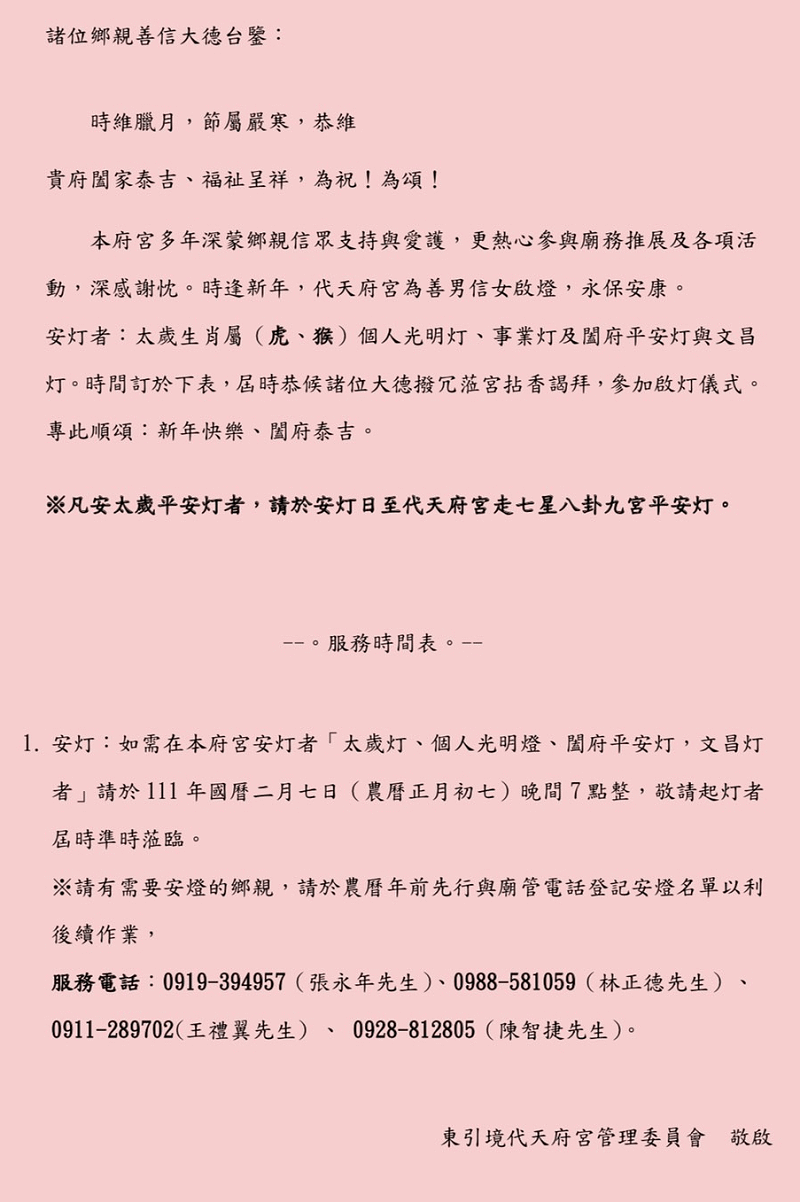 諸位鄉親善信大德台鑒：

時維臘月，節屬嚴寒，恭維

貴府闔家泰吉、福祉呈祥，為祝！為頌！

本府宮多年深蒙鄉親信眾支持與愛護，更熱心參與廟務推展及各項活動，深感謝忱。時逢新年，代天府宮為善男信女啟燈，永保安康。

安灯者：太歲生肖屬（虎、猴）個人光明灯、事業灯及闔府平安灯與文昌灯。時間訂於下表，屆時恭候諸位大德撥冗蒞宮拈香謁拜，參加啟灯儀式。

專此順頌：新年快樂、闔府泰吉。

※凡安太歲平安灯者，請於安灯日至代天府宮走七星八卦九宮平安灯。

--。服務時間表。--

1. 安灯：如需在本府宮安灯者「太歲灯、個人光明燈、闔府平安灯，文昌灯者」請於 111 年國曆二月七日（農曆正月初七）晚間 7 點整，敬請起灯者屆時準時蒞臨。

※請有需要安燈的鄉親，請於農曆年前先行與廟管電話登記安燈名單以利後續作業，

服務電話：0919-394957（張永年先生）、0988-581059（林正德先生）、0911-289702(王禮翼先生）、 0928-812805（陳智捷先生)。

東引境代天府宮管理委員會　敬啟